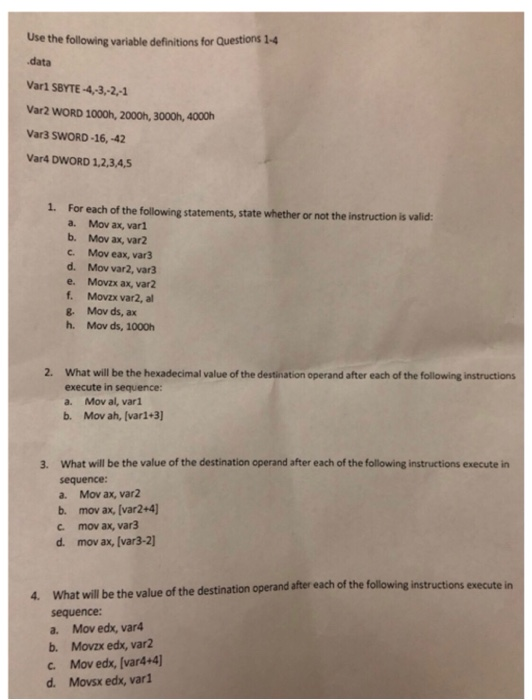 Use the following variable definitions for Questions 1-4

.data

Var1 SBYTE -4,-3,-2,-1

Var2 WORD 1000h, 2000h, 3000h, 4000h

Var3 SWORD -16, -42

Var4 DWORD 1,2,3,4,5

1. For each of the following statements, state whether or not the instruction is valid:
a. Mov ax, var1
b. Mov ax, var2
c. Mov eax, var3
d. Mov var2, var3
e. Movzx ax, var2
f. Movzx var2, al
g. Mov ds, ax
h. Mov ds, 1000h

2. What will be the hexadecimal value of the destination operand after each of the following instructions execute in sequence:
a. Mov al, var1
b. Mov ah, [var1+3]

3. What will be the value of the destination operand after each of the following instructions execute in sequence:
a. Mov ax, var2
b. mov ax, [var2+4]
c. mov ax, var3
d. mov ax, [var3-2]

4. What will be the value of the destination operand after each of the following instructions execute in sequence:
a. Mov edx, var4
b. Movzx edx, var2
c. Mov edx, [var4+4]
d. Movsx edx, var1